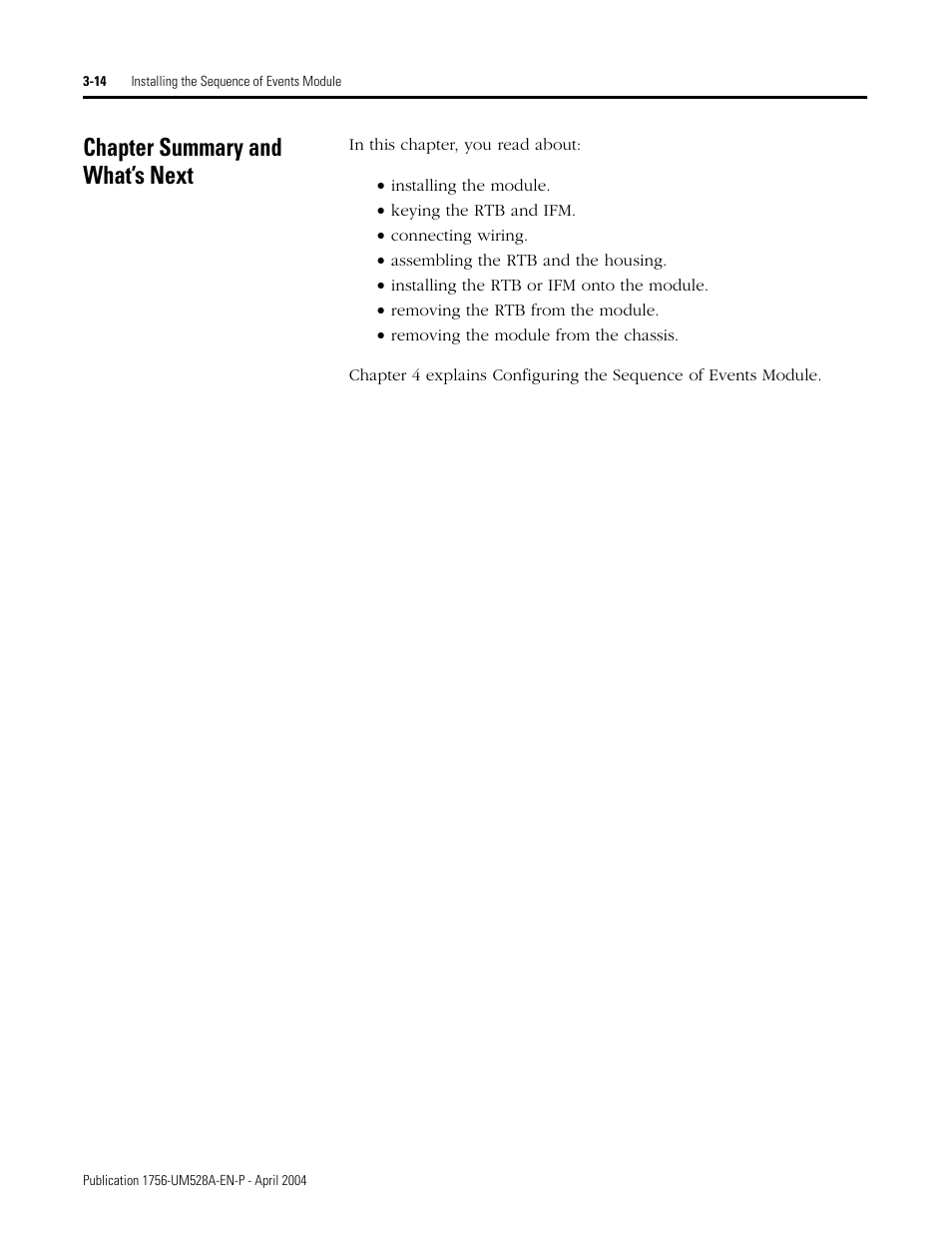 3-14 Installing the Sequence of Events Module

Chapter Summary and What's Next

In this chapter, you read about:

• installing the module.
• keying the RTB and IFM.
• connecting wiring.
• assembling the RTB and the housing.
• installing the RTB or IFM onto the module.
• removing the RTB from the module.
• removing the module from the chassis.

Chapter 4 explains Configuring the Sequence of Events Module.

Publication 1756-UM528A-EN-P - April 2004